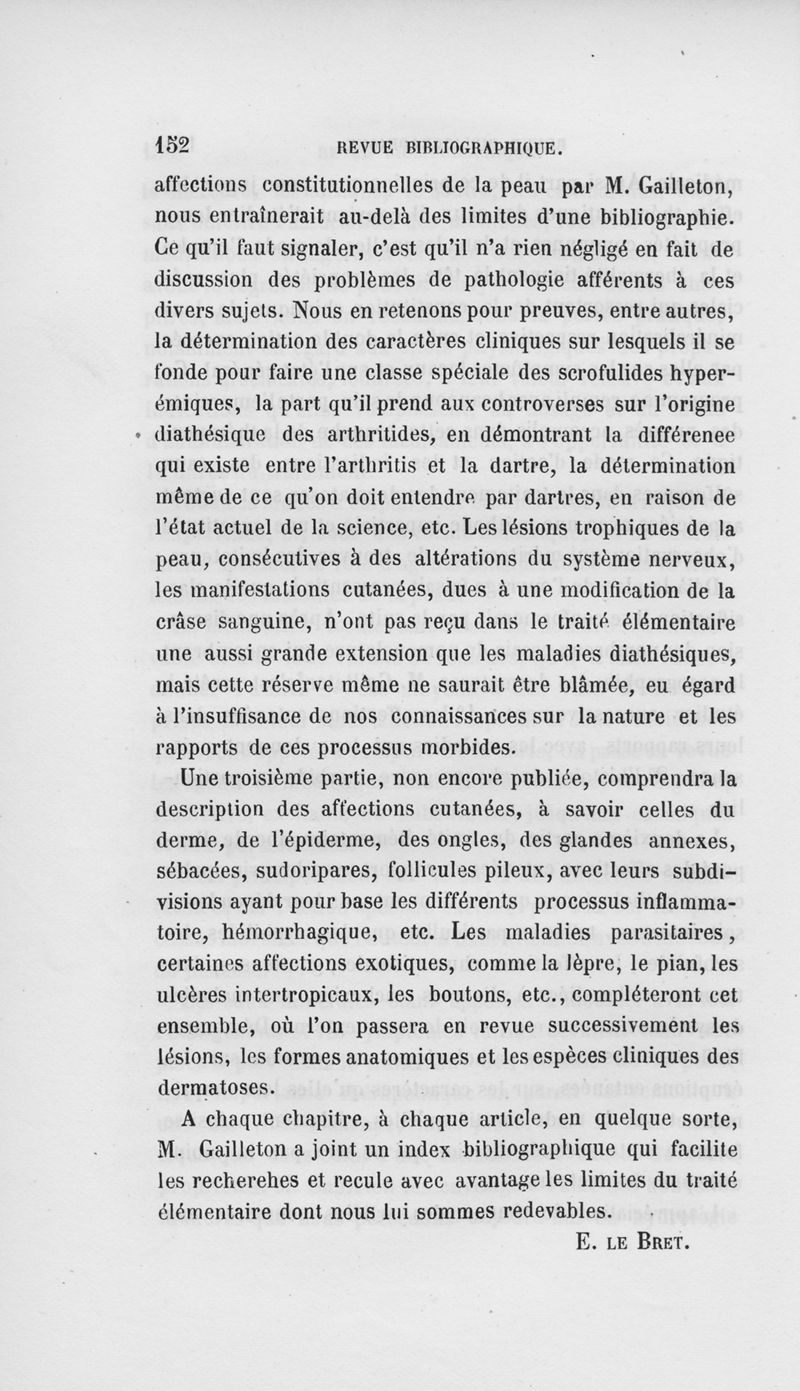 152 REVUE BIBLIOGRAPHIQUE.

affections constitutionnelles de la peau par M. Gailleton, nous entraînerait au-delà des limites d'une bibliographie. Ce qu'il faut signaler, c'est qu'il n'a rien négligé en fait de discussion des problèmes de pathologie afférents à ces divers sujets. Nous en retenons pour preuves, entre autres, la détermination des caractères cliniques sur lesquels il se fonde pour faire une classe spéciale des scrofulides hyperémiques, la part qu'il prend aux controverses sur l'origine diathésique des arthritides, en démontrant la différenee qui existe entre l'arthritis et la dartre, la détermination même de ce qu'on doit entendre par dartres, en raison de l'état actuel de la science, etc. Les lésions trophiques de la peau, consécutives à des altérations du système nerveux, les manifestations cutanées, dues à une modification de la crâse sanguine, n'ont pas reçu dans le traité élémentaire une aussi grande extension que les maladies diathésiques, mais cette réserve même ne saurait être blâmée, eu égard à l'insuffisance de nos connaissances sur la nature et les rapports de ces processus morbides.

Une troisième partie, non encore publiée, comprendra la description des affections cutanées, à savoir celles du derme, de l'épiderme, des ongles, des glandes annexes, sébacées, sudoripares, follicules pileux, avec leurs subdivisions ayant pour base les différents processus inflammatoire, hémorrhagique, etc. Les maladies parasitaires, certaines affections exotiques, comme la lèpre, le pian, les ulcères intertropicaux, les boutons, etc., compléteront cet ensemble, où l'on passera en revue successivement les lésions, les formes anatomiques et les espèces cliniques des dermatoses.

A chaque chapitre, à chaque article, en quelque sorte, M. Gailleton a joint un index bibliographique qui facilite les recherehes et recule avec avantage les limites du traité élémentaire dont nous lui sommes redevables.

E. LE BRET.